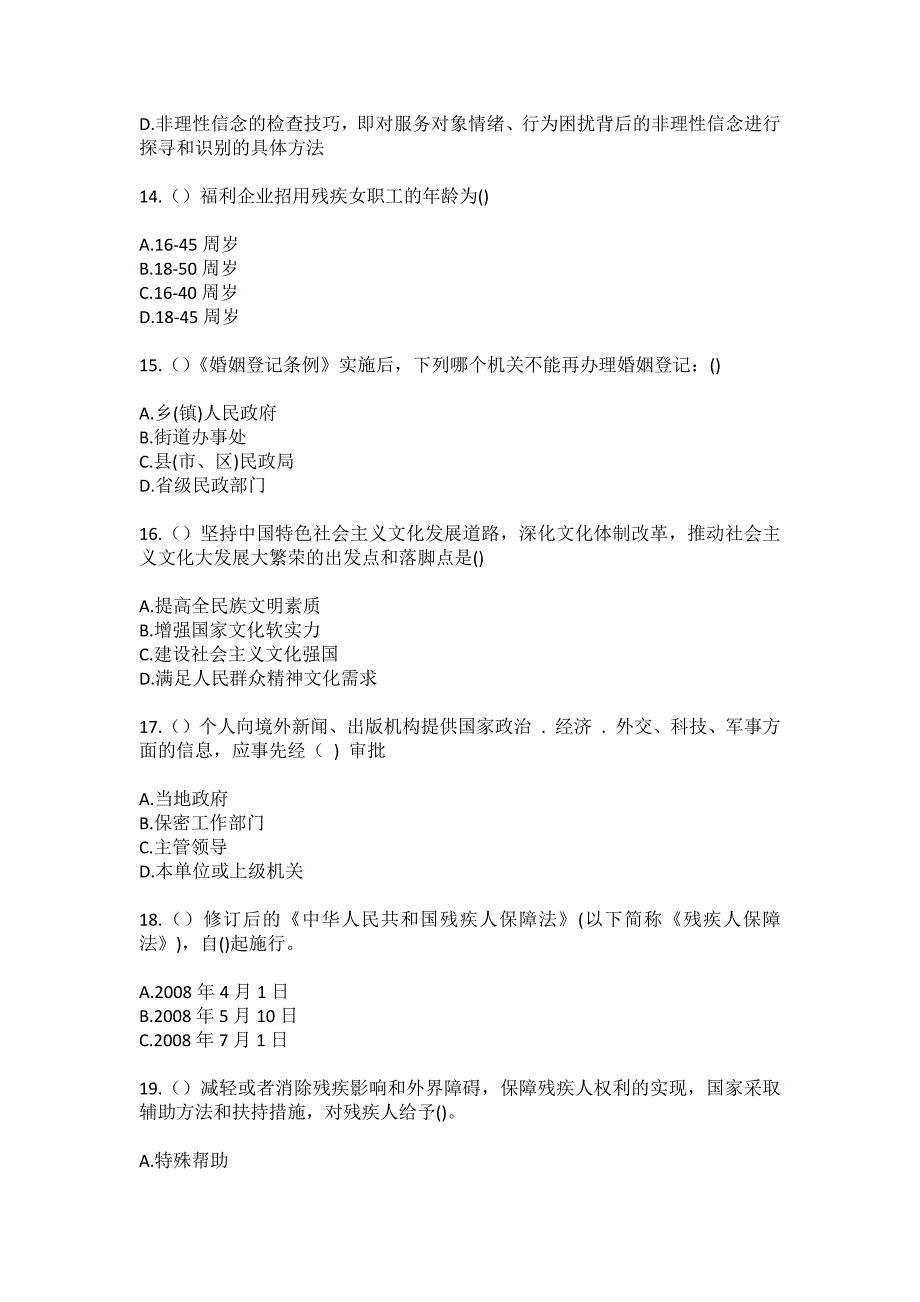 D.非理性信念的检查技巧，即对服务对象情绪、行为困扰背后的非理性信念进行探寻和识别的具体方法

14.（）福利企业招用残疾女职工的年龄为()

A.16-45 周岁
B.18-50 周岁
C.16-40 周岁
D.18-45 周岁

15.（）《婚姻登记条例》实施后，下列哪个机关不能再办理婚姻登记：()

A.乡(镇)人民政府
B.街道办事处
C.县(市、区)民政局
D.省级民政部门

16.（）坚持中国特色社会主义文化发展道路，深化文化体制改革，推动社会主义文化大发展大繁荣的出发点和落脚点是()

A.提高全民族文明素质
B.增强国家文化软实力
C.建设社会主义文化强国
D.满足人民群众精神文化需求

17.（）个人向境外新闻、出版机构提供国家政治 . 经济 . 外交、科技、军事方面的信息，应事先经（ ）审批

A.当地政府
B.保密工作部门
C.主管领导
D.本单位或上级机关

18.（）修订后的《中华人民共和国残疾人保障法》(以下简称《残疾人保障法》)，自()起施行。

A.2008 年 4 月 1 日
B.2008 年 5 月 10 日
C.2008 年 7 月 1 日

19.（）减轻或者消除残疾影响和外界障碍，保障残疾人权利的实现，国家采取辅助方法和扶持措施，对残疾人给予()。

A.特殊帮助